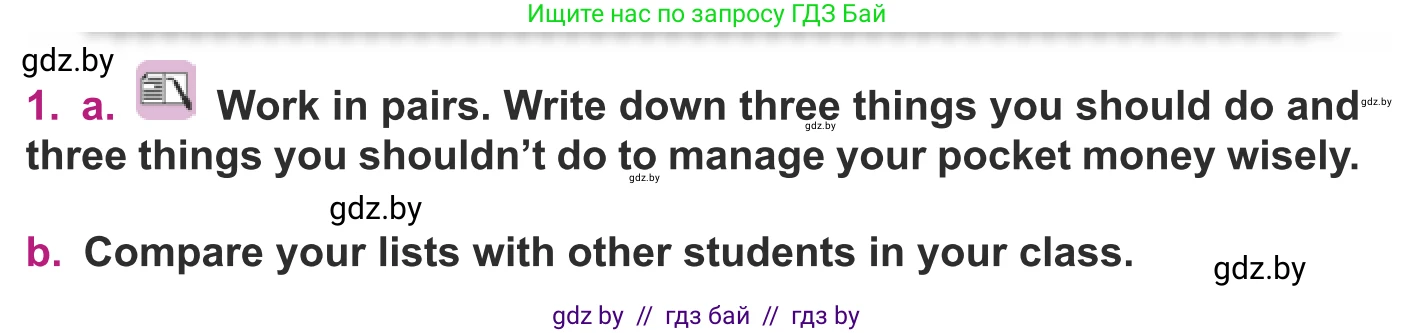 Ищите нас по запросу ГДЗ Бай

gdz.by

1. a. Work in pairs. Write down three things you should do and three things you shouldn't do to manage your pocket money wisely.

gdz.by gdz.by gdz.by

gdz.by

b. Compare your lists with other students in your class.

gdz.by

gdz by // гдз бай // гдз by